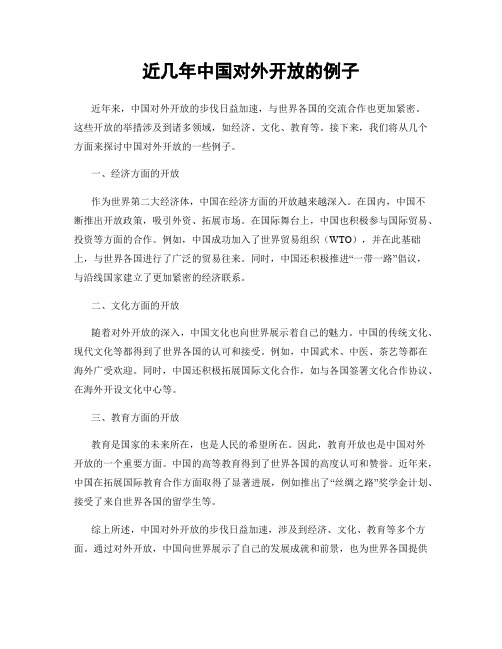 近几年中国对外开放的例子

近年来，中国对外开放的步伐日益加速，与世界各国的交流合作也更加紧密。这些开放的举措涉及到诸多领域，如经济、文化、教育等。接下来，我们将从几个方面来探讨中国对外开放的一些例子。

一、经济方面的开放

作为世界第二大经济体，中国在经济方面的开放越来越深入。在国内，中国不断推出开放政策，吸引外资、拓展市场。在国际舞台上，中国也积极参与国际贸易、投资等方面的合作。例如，中国成功加入了世界贸易组织（WTO），并在此基础上，与世界各国进行了广泛的贸易往来。同时，中国还积极推进“一带一路”倡议，与沿线国家建立了更加紧密的经济联系。

二、文化方面的开放

随着对外开放的深入，中国文化也向世界展示着自己的魅力。中国的传统文化、现代文化等都得到了世界各国的认可和接受。例如，中国武术、中医、茶艺等都在海外广受欢迎。同时，中国还积极拓展国际文化合作，如与各国签署文化合作协议、在海外开设文化中心等。

三、教育方面的开放

教育是国家的未来所在，也是人民的希望所在。因此，教育开放也是中国对外开放的一个重要方面。中国的高等教育得到了世界各国的高度认可和赞誉。近年来，中国在拓展国际教育合作方面取得了显著进展，例如推出了“丝绸之路”奖学金计划、接受了来自世界各国的留学生等。

综上所述，中国对外开放的步伐日益加速，涉及到经济、文化、教育等多个方面。通过对外开放，中国向世界展示了自己的发展成就和前景，也为世界各国提供